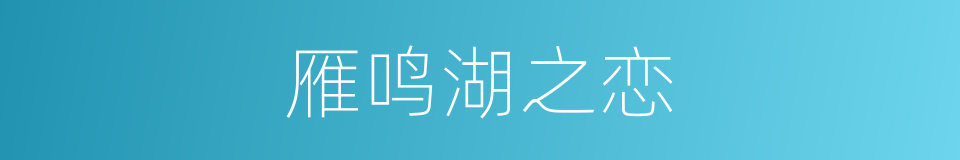 雁鸣湖之恋